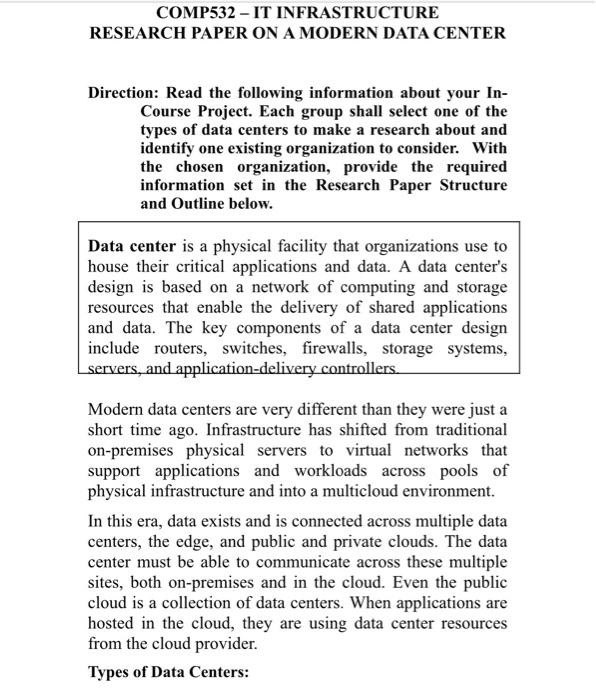 COMP532 – IT INFRASTRUCTURE
RESEARCH PAPER ON A MODERN DATA CENTER

Direction: Read the following information about your In-Course Project. Each group shall select one of the types of data centers to make a research about and identify one existing organization to consider. With the chosen organization, provide the required information set in the Research Paper Structure and Outline below.

Data center is a physical facility that organizations use to house their critical applications and data. A data center's design is based on a network of computing and storage resources that enable the delivery of shared applications and data. The key components of a data center design include routers, switches, firewalls, storage systems, servers, and application-delivery controllers.

Modern data centers are very different than they were just a short time ago. Infrastructure has shifted from traditional on-premises physical servers to virtual networks that support applications and workloads across pools of physical infrastructure and into a multicloud environment.

In this era, data exists and is connected across multiple data centers, the edge, and public and private clouds. The data center must be able to communicate across these multiple sites, both on-premises and in the cloud. Even the public cloud is a collection of data centers. When applications are hosted in the cloud, they are using data center resources from the cloud provider.

Types of Data Centers: